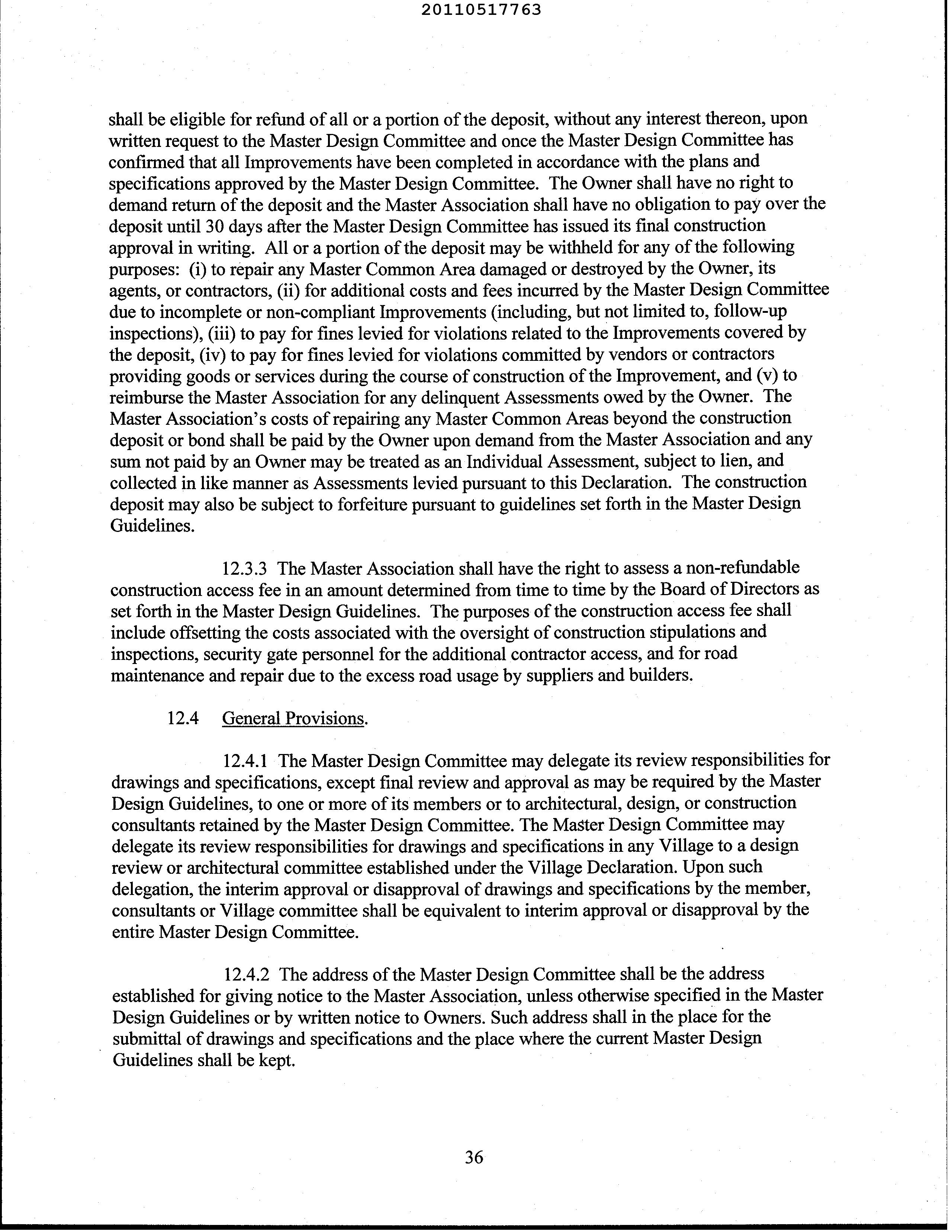 20110517763

shall be eligible for refund of all or a portion of the deposit, without any interest thereon, upon written request to the Master Design Committee and once the Master Design Committee has confirmed that all Improvements have been completed in accordance with the plans and specifications approved by the Master Design Committee. The Owner shall have no right to demand return of the deposit and the Master Association shall have no obligation to pay over the deposit until 30 days after the Master Design Committee has issued its final construction approval in writing. All or a portion of the deposit may be withheld for any of the following purposes: (i) to repair any Master Common Area damaged or destroyed by the Owner, its agents, or contractors, (ii) for additional costs and fees incurred by the Master Design Committee due to incomplete or non-compliant Improvements (including, but not limited to, follow-up inspections), (iii) to pay for fines levied for violations related to the Improvements covered by the deposit, (iv) to pay for fines levied for violations committed by vendors or contractors providing goods or services during the course of construction of the Improvement, and (v) to reimburse the Master Association for any delinquent Assessments owed by the Owner. The Master Association's costs of repairing any Master Common Areas beyond the construction deposit or bond shall be paid by the Owner upon demand from the Master Association and any sum not paid by an Owner may be treated as an Individual Assessment, subject to lien, and collected in like manner as Assessments levied pursuant to this Declaration. The construction deposit may also be subject to forfeiture pursuant to guidelines set forth in the Master Design Guidelines.

12.3.3 The Master Association shall have the right to assess a non-refundable construction access fee in an amount determined from time to time by the Board of Directors as set forth in the Master Design Guidelines. The purposes of the construction access fee shall include offsetting the costs associated with the oversight of construction stipulations and inspections, security gate personnel for the additional contractor access, and for road maintenance and repair due to the excess road usage by suppliers and builders.

12.4 General Provisions.

12.4.1 The Master Design Committee may delegate its review responsibilities for drawings and specifications, except final review and approval as may be required by the Master Design Guidelines, to one or more of its members or to architectural, design, or construction consultants retained by the Master Design Committee. The Master Design Committee may delegate its review responsibilities for drawings and specifications in any Village to a design review or architectural committee established under the Village Declaration. Upon such delegation, the interim approval or disapproval of drawings and specifications by the member, consultants or Village committee shall be equivalent to interim approval or disapproval by the entire Master Design Committee.

12.4.2 The address of the Master Design Committee shall be the address established for giving notice to the Master Association, unless otherwise specified in the Master Design Guidelines or by written notice to Owners. Such address shall in the place for the submittal of drawings and specifications and the place where the current Master Design Guidelines shall be kept.

36